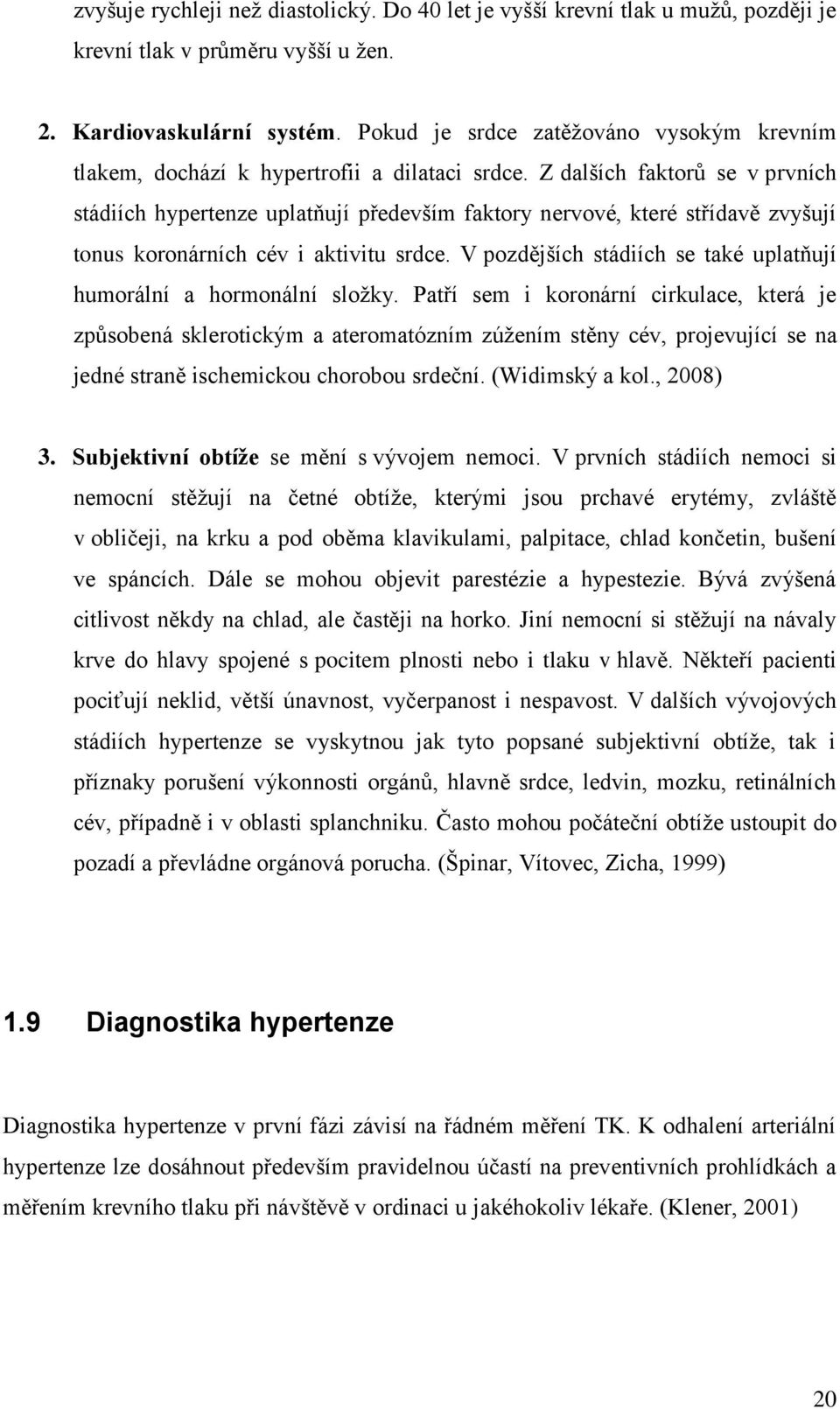 zvyšuje rychleji než diastolický. Do 40 let je vyšší krevní tlak u mužů, později je krevní tlak v průměru vyšší u žen.

2. Kardiovaskulární systém. Pokud je srdce zatěžováno vysokým krevním tlakem, dochází k hypertrofii a dilataci srdce. Z dalších faktorů se v prvních stádiích hypertenze uplatňují především faktory nervové, které střídavě zvyšují tonus koronárních cév i aktivitu srdce. V pozdějších stádiích se také uplatňují humorální a hormonální složky. Patří sem i koronární cirkulace, která je způsobená sklerotickým a ateromatózním zúžením stěny cév, projevující se na jedné straně ischemickou chorobou srdeční. (Widimský a kol., 2008)

3. Subjektivní obtíže se mění s vývojem nemoci. V prvních stádiích nemoci si nemocní stěžují na četné obtíže, kterými jsou prchavé erytémy, zvláště v obličeji, na krku a pod oběma klavikulami, palpitace, chlad končetin, bušení ve spáncích. Dále se mohou objevit parestézie a hypestezie. Bývá zvýšená citlivost někdy na chlad, ale častěji na horko. Jiní nemocní si stěžují na návaly krve do hlavy spojené s pocitem plnosti nebo i tlaku v hlavě. Někteří pacienti pociťují neklid, větší únavnost, vyčerpanost i nespavost. V dalších vývojových stádiích hypertenze se vyskytnou jak tyto popsané subjektivní obtíže, tak i příznaky porušení výkonnosti orgánů, hlavně srdce, ledvin, mozku, retinálních cév, případně i v oblasti splanchniku. Často mohou počáteční obtíže ustoupit do pozadí a převládne orgánová porucha. (Špinar, Vítovec, Zicha, 1999)

1.9 Diagnostika hypertenze

Diagnostika hypertenze v první fázi závisí na řádném měření TK. K odhalení arteriální hypertenze lze dosáhnout především pravidelnou účastí na preventivních prohlídkách a měřením krevního tlaku při návštěvě v ordinaci u jakéhokoliv lékaře. (Klener, 2001)

20